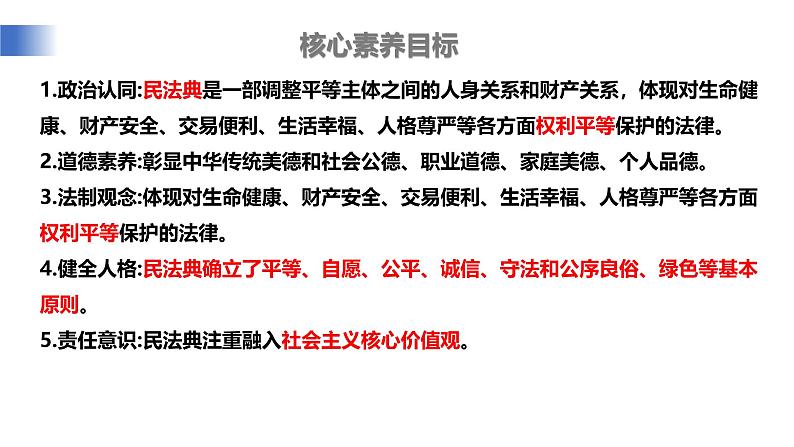 核心素养目标

1.政治认同:民法典是一部调整平等主体之间的人身关系和财产关系，体现对生命健康、财产安全、交易便利、生活幸福、人格尊严等各方面权利平等保护的法律。

2.道德素养:彰显中华传统美德和社会公德、职业道德、家庭美德、个人品德。

3.法制观念:体现对生命健康、财产安全、交易便利、生活幸福、人格尊严等各方面权利平等保护的法律。

4.健全人格:民法典确立了平等、自愿、公平、诚信、守法和公序良俗、绿色等基本原则。

5.责任意识:民法典注重融入社会主义核心价值观。